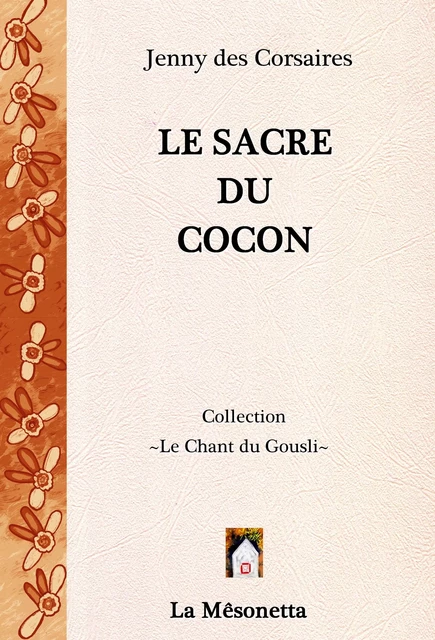 Jenny des Corsaires

LE SACRE DU COCON

Collection
~Le Chant du Gousli~

La Mêsonetta